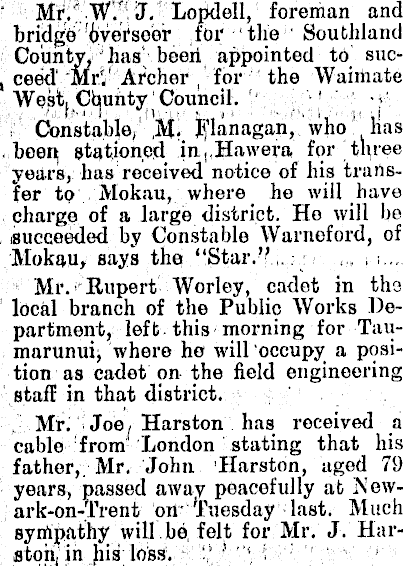 Mr. W. J. Lopdell, foreman and bridge overseer for the Southland County, has been appointed to succeed Mr. Archer for the Waimate West County Council.

Constable, M. Flanagan, who has been stationed in Hawera for three years, has received notice of his transfer to Mokau, where he will have charge of a large district. He will be succeeded by Constable Warneford, of Mokau, says the "Star."

Mr. Rupert Worley, cadet in the local branch of the Public Works Department, left this morning for Taumarunui, where he will occupy a position as cadet on the field engineering staff in that district.

Mr. Joe Harston has received a cable from London stating that his father, Mr. John Harston, aged 79 years, passed away peacefully at Newark-on-Trent on Tuesday last. Much sympathy will be felt for Mr. J. Harston in his loss.